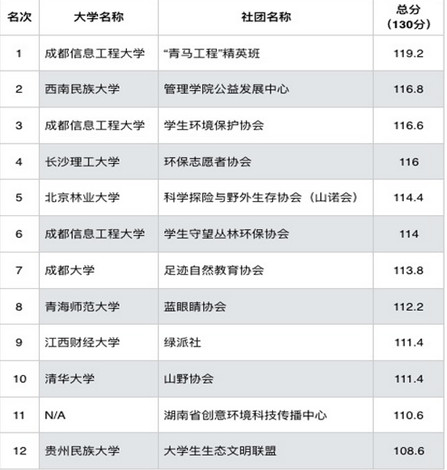 | 名次 | 大学名称 | 社团名称 | 总分（130分） |
|---|---|---|---|
| 1 | 成都信息工程大学 | “青马工程”精英班 | 119.2 |
| 2 | 西南民族大学 | 管理学院公益发展中心 | 116.8 |
| 3 | 成都信息工程大学 | 学生环境保护协会 | 116.6 |
| 4 | 长沙理工大学 | 环保志愿者协会 | 116 |
| 5 | 北京林业大学 | 科学探险与野外生存协会（山诺会） | 114.4 |
| 6 | 成都信息工程大学 | 学生守望丛林环保协会 | 114 |
| 7 | 成都大学 | 足迹自然教育协会 | 113.8 |
| 8 | 青海师范大学 | 蓝眼睛协会 | 112.2 |
| 9 | 江西财经大学 | 绿派社 | 111.4 |
| 10 | 清华大学 | 山野协会 | 111.4 |
| 11 | N/A | 湖南省创意环境科技传播中心 | 110.6 |
| 12 | 贵州民族大学 | 大学生生态文明联盟 | 108.6 |